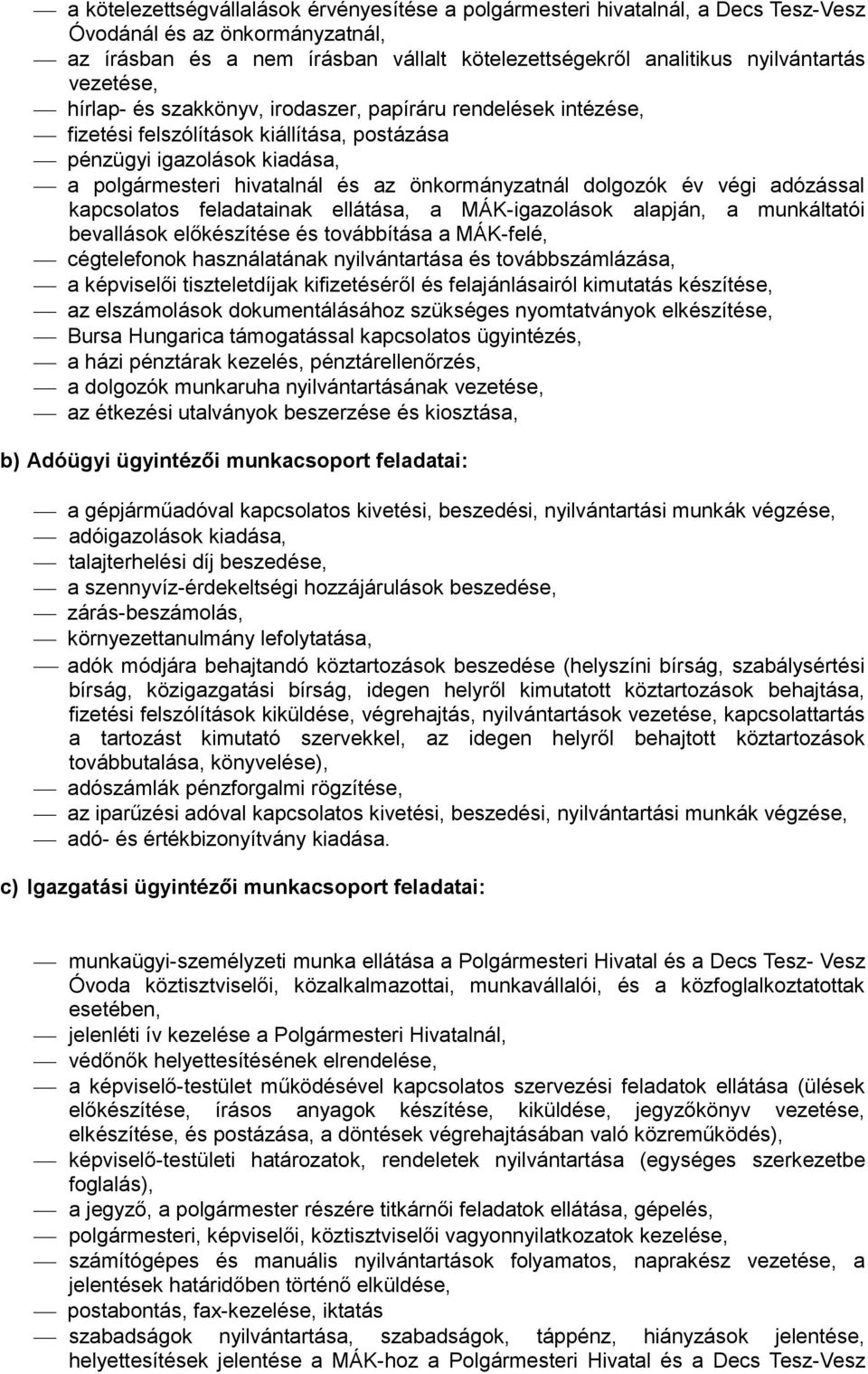 — a kötelezettségvállalások érvényesítése a polgármesteri hivatalnál, a Decs Tesz-Vesz Óvodánál és az önkormányzatnál,
— az írásban és a nem írásban vállalt kötelezettségekről analitikus nyilvántartás vezetése,
— hírlap- és szakkönyv, irodaszer, papíráru rendelések intézése,
— fizetési felszólítások kiállítása, postázása
— pénzügyi igazolások kiadása,
— a polgármesteri hivatalnál és az önkormányzatnál dolgozók év végi adózással kapcsolatos feladatainak ellátása, a MÁK-igazolások alapján, a munkáltatói bevallások előkészítése és továbbítása a MÁK-felé,
— cégtelefonok használatának nyilvántartása és továbbszámlázása,
— a képviselői tiszteletdíjak kifizetéséről és felajánlásairól kimutatás készítése,
— az elszámolások dokumentálásához szükséges nyomtatványok elkészítése,
— Bursa Hungarica támogatással kapcsolatos ügyintézés,
— a házi pénztárak kezelés, pénztárellenőrzés,
— a dolgozók munkaruha nyilvántartásának vezetése,
— az étkezési utalványok beszerzése és kiosztása,

b) Adóügyi ügyintézői munkacsoport feladatai:

— a gépjárműadóval kapcsolatos kivetési, beszedési, nyilvántartási munkák végzése,
— adóigazolások kiadása,
— talajterhelési díj beszedése,
— a szennyvíz-érdekeltségi hozzájárulások beszedése,
— zárás-beszámolás,
— környezettanulmány lefolytatása,
— adók módjára behajtandó köztartozások beszedése (helyszíni bírság, szabálysértési bírság, közigazgatási bírság, idegen helyről kimutatott köztartozások behajtása, fizetési felszólítások kiküldése, végrehajtás, nyilvántartások vezetése, kapcsolattartás a tartozást kimutató szervekkel, az idegen helyről behajtott köztartozások továbbutalása, könyvelése),
— adószámlák pénzforgalmi rögzítése,
— az iparűzési adóval kapcsolatos kivetési, beszedési, nyilvántartási munkák végzése,
— adó- és értékbizonyítvány kiadása.

c) Igazgatási ügyintézői munkacsoport feladatai:

— munkaügyi-személyzeti munka ellátása a Polgármesteri Hivatal és a Decs Tesz- Vesz Óvoda köztisztviselői, közalkalmazottai, munkavállalói, és a közfoglalkoztatottak esetében,
— jelenléti ív kezelése a Polgármesteri Hivatalnál,
— védőnők helyettesítésének elrendelése,
— a képviselő-testület működésével kapcsolatos szervezési feladatok ellátása (ülések előkészítése, írásos anyagok készítése, kiküldése, jegyzőkönyv vezetése, elkészítése, és postázása, a döntések végrehajtásában való közreműködés),
— képviselő-testületi határozatok, rendeletek nyilvántartása (egységes szerkezetbe foglalás),
— a jegyző, a polgármester részére titkárnői feladatok ellátása, gépelés,
— polgármesteri, képviselői, köztisztviselői vagyonnyilatkozatok kezelése,
— számítógépes és manuális nyilvántartások folyamatos, naprakész vezetése, a jelentések határidőben történő elküldése,
— postabontás, fax-kezelése, iktatás
— szabadságok nyilvántartása, szabadságok, táppénz, hiányzások jelentése, helyettesítések jelentése a MÁK-hoz a Polgármesteri Hivatal és a Decs Tesz-Vesz